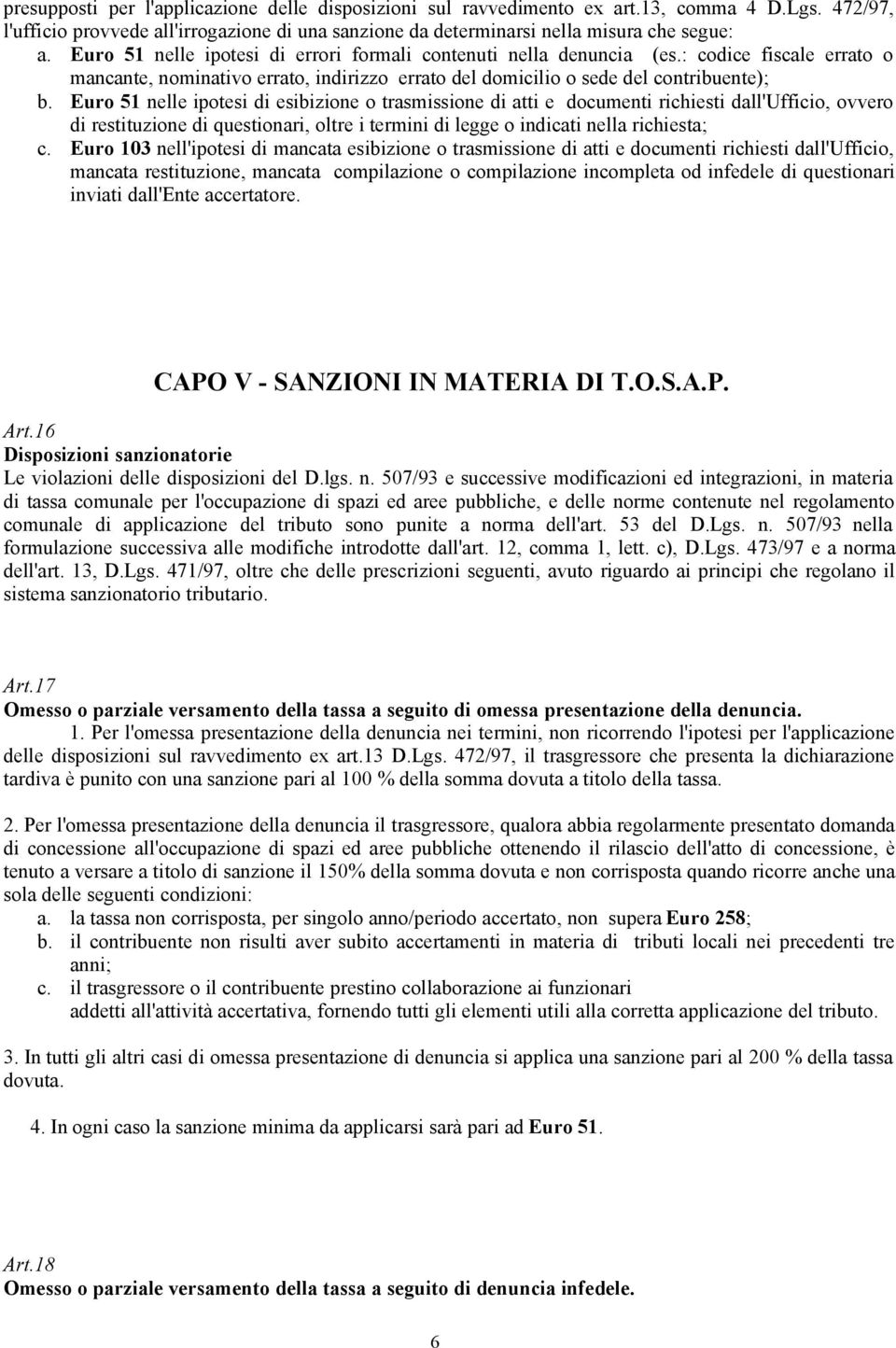 presupposti per l'applicazione delle disposizioni sul ravvedimento ex art.13, comma 4 D.Lgs. 472/97, l'ufficio provvede all'irrogazione di una sanzione da determinarsi nella misura che segue:
a. Euro 51 nelle ipotesi di errori formali contenuti nella denuncia (es.: codice fiscale errato o mancante, nominativo errato, indirizzo errato del domicilio o sede del contribuente);
b. Euro 51 nelle ipotesi di esibizione o trasmissione di atti e documenti richiesti dall'Ufficio, ovvero di restituzione di questionari, oltre i termini di legge o indicati nella richiesta;
c. Euro 103 nell'ipotesi di mancata esibizione o trasmissione di atti e documenti richiesti dall'Ufficio, mancata restituzione, mancata compilazione o compilazione incompleta od infedele di questionari inviati dall'Ente accertatore.

CAPO V - SANZIONI IN MATERIA DI T.O.S.A.P.

Art.16
Disposizioni sanzionatorie
Le violazioni delle disposizioni del D.lgs. n. 507/93 e successive modificazioni ed integrazioni, in materia di tassa comunale per l'occupazione di spazi ed aree pubbliche, e delle norme contenute nel regolamento comunale di applicazione del tributo sono punite a norma dell'art. 53 del D.Lgs. n. 507/93 nella formulazione successiva alle modifiche introdotte dall'art. 12, comma 1, lett. c), D.Lgs. 473/97 e a norma dell'art. 13, D.Lgs. 471/97, oltre che delle prescrizioni seguenti, avuto riguardo ai principi che regolano il sistema sanzionatorio tributario.

Art.17
Omesso o parziale versamento della tassa a seguito di omessa presentazione della denuncia.
1. Per l'omessa presentazione della denuncia nei termini, non ricorrendo l'ipotesi per l'applicazione delle disposizioni sul ravvedimento ex art.13 D.Lgs. 472/97, il trasgressore che presenta la dichiarazione tardiva è punito con una sanzione pari al 100 % della somma dovuta a titolo della tassa.

2. Per l'omessa presentazione della denuncia il trasgressore, qualora abbia regolarmente presentato domanda di concessione all'occupazione di spazi ed aree pubbliche ottenendo il rilascio dell'atto di concessione, è tenuto a versare a titolo di sanzione il 150% della somma dovuta e non corrisposta quando ricorre anche una sola delle seguenti condizioni:
a. la tassa non corrisposta, per singolo anno/periodo accertato, non supera Euro 258;
b. il contribuente non risulti aver subito accertamenti in materia di tributi locali nei precedenti tre anni;
c. il trasgressore o il contribuente prestino collaborazione ai funzionari addetti all'attività accertativa, fornendo tutti gli elementi utili alla corretta applicazione del tributo.

3. In tutti gli altri casi di omessa presentazione di denuncia si applica una sanzione pari al 200 % della tassa dovuta.

4. In ogni caso la sanzione minima da applicarsi sarà pari ad Euro 51.

Art.18
Omesso o parziale versamento della tassa a seguito di denuncia infedele.

6